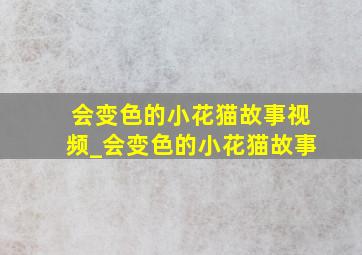 会变色的小花猫故事视频_会变色的小花猫故事